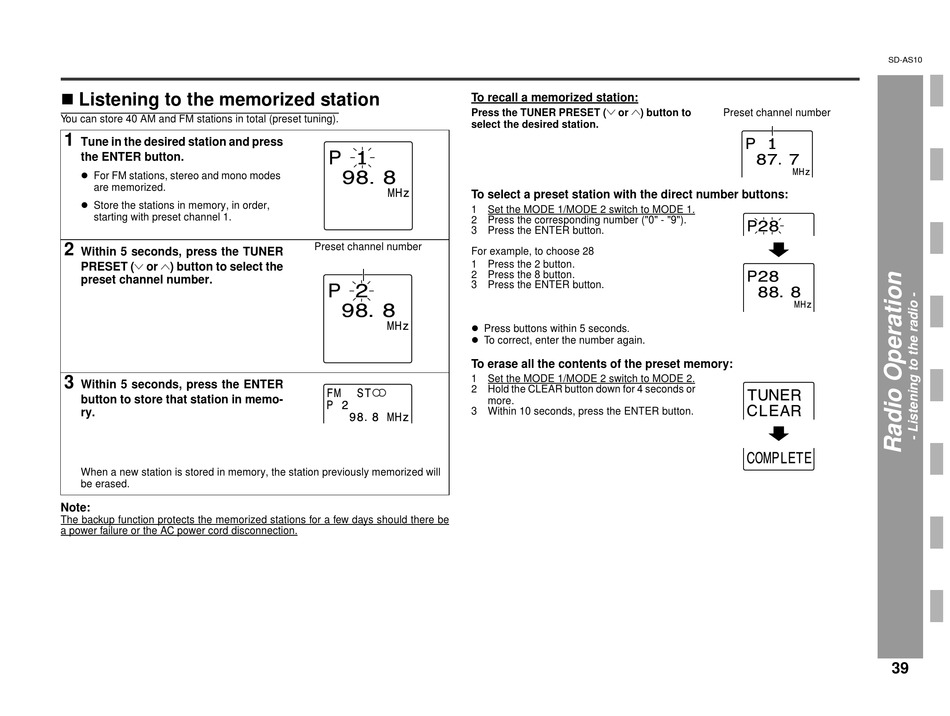 SD-AS10

■ Listening to the memorized station

You can store 40 AM and FM stations in total (preset tuning).

1 Tune in the desired station and press the ENTER button.

● For FM stations, stereo and mono modes are memorized.

● Store the stations in memory, in order, starting with preset channel 1.

P 1
98. 8
MHz

2 Within 5 seconds, press the TUNER PRESET (∨ or ∧) button to select the preset channel number.

Preset channel number

P 2
98. 8
MHz

3 Within 5 seconds, press the ENTER button to store that station in memory.

FM ST
P 2
98. 8 MHz

When a new station is stored in memory, the station previously memorized will be erased.

Note:
The backup function protects the memorized stations for a few days should there be a power failure or the AC power cord disconnection.

To recall a memorized station:
Press the TUNER PRESET (∨ or ∧) button to select the desired station.

Preset channel number

P 1
87. 7
MHz

To select a preset station with the direct number buttons:
1 Set the MODE 1/MODE 2 switch to MODE 1.
2 Press the corresponding number ("0" - "9").
3 Press the ENTER button.

P28

For example, to choose 28
1 Press the 2 button.
2 Press the 8 button.
3 Press the ENTER button.

P28
88. 8
MHz

● Press buttons within 5 seconds.
● To correct, enter the number again.

To erase all the contents of the preset memory:
1 Set the MODE 1/MODE 2 switch to MODE 2.
2 Hold the CLEAR button down for 4 seconds or more.
3 Within 10 seconds, press the ENTER button.

TUNER
CLEAR

COMPLETE

Radio Operation
- Listening to the radio -

39